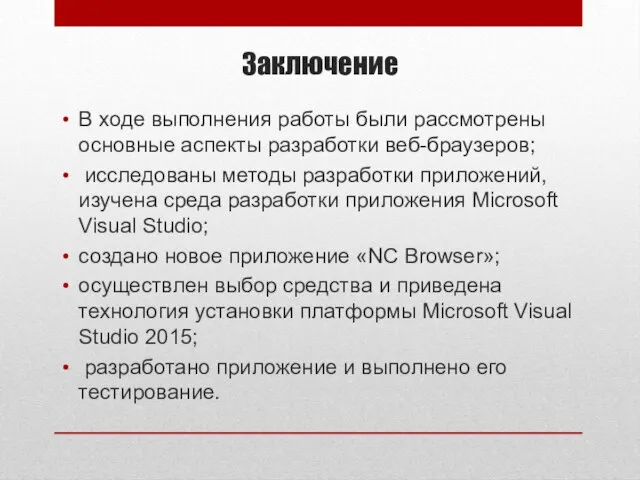 Заключение

• В ходе выполнения работы были рассмотрены основные аспекты разработки веб-браузеров;
• исследованы методы разработки приложений, изучена среда разработки приложения Microsoft Visual Studio;
• создано новое приложение «NC Browser»;
• осуществлен выбор средства и приведена технология установки платформы Microsoft Visual Studio 2015;
• разработано приложение и выполнено его тестирование.